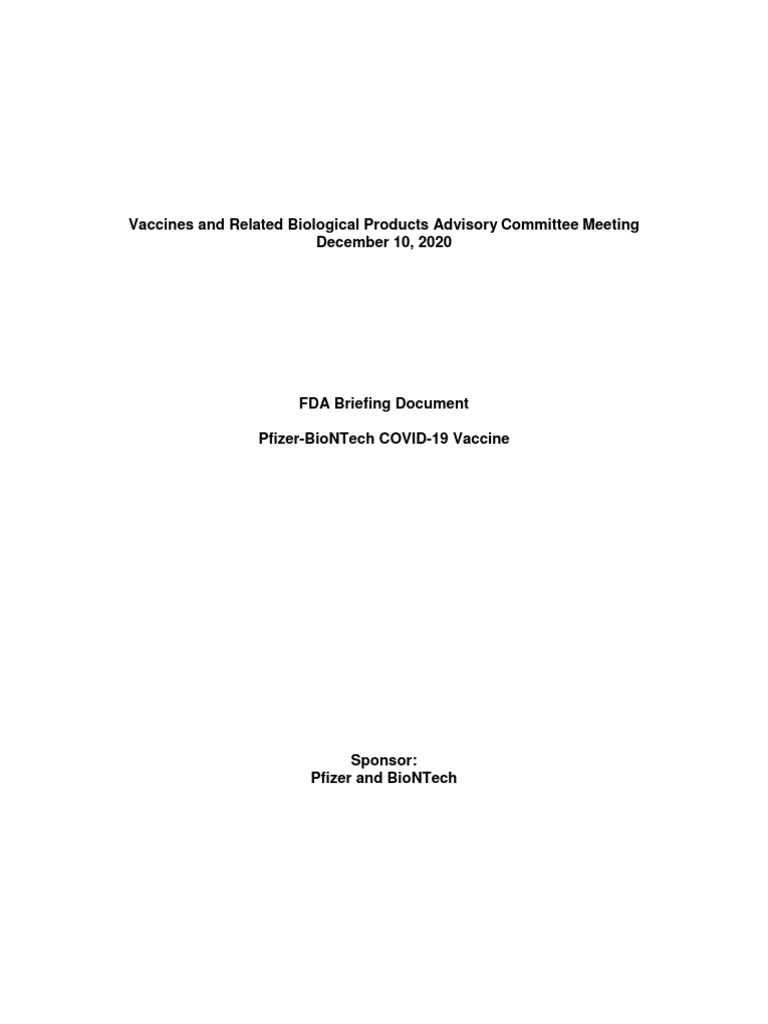 Vaccines and Related Biological Products Advisory Committee Meeting
December 10, 2020

FDA Briefing Document

Pfizer-BioNTech COVID-19 Vaccine

Sponsor:
Pfizer and BioNTech